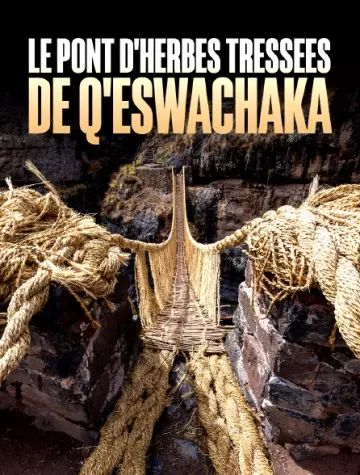 LE PONT D'HERBES TRESSEES
DE Q'ESWACHAKA